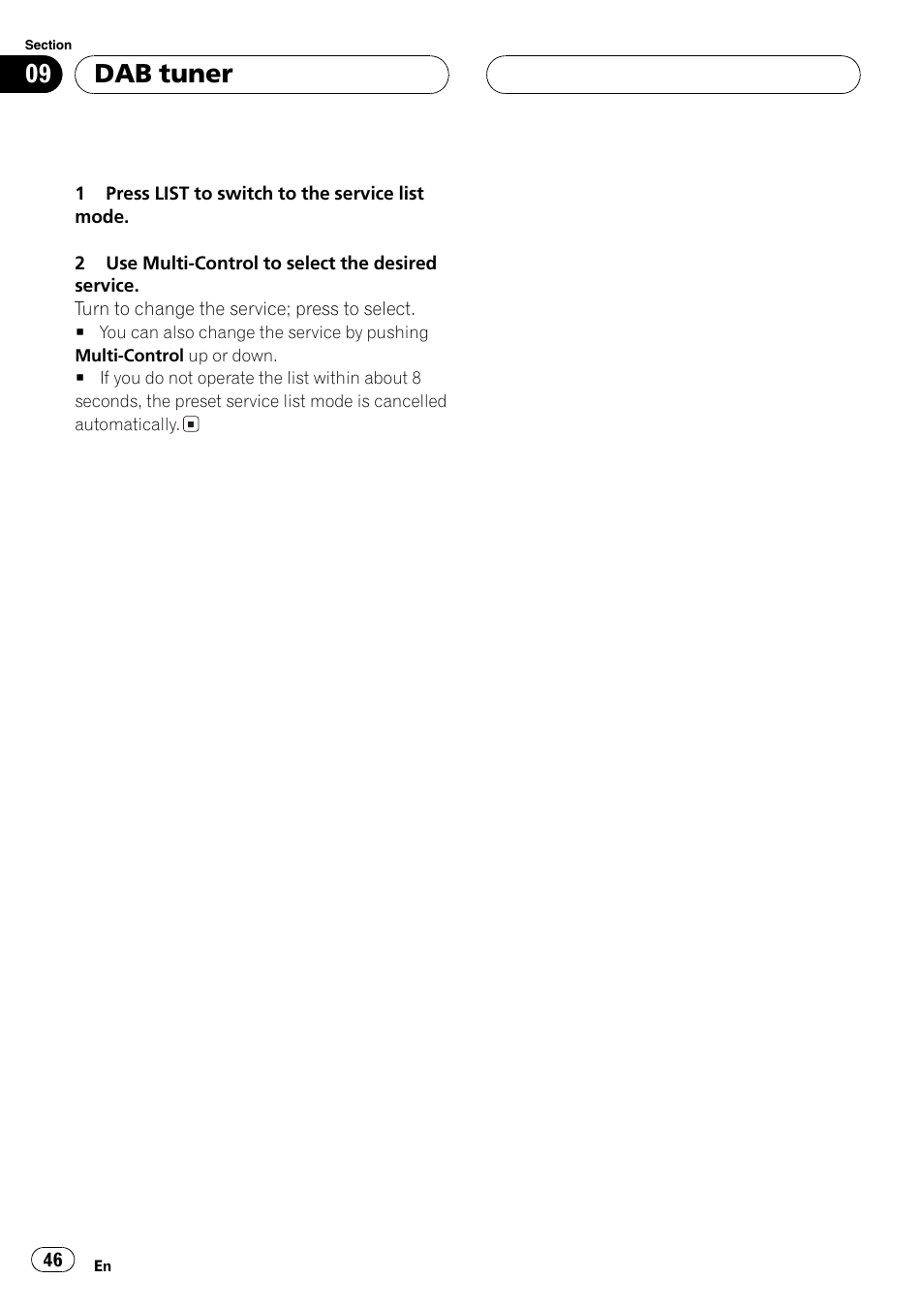 Section
09
DAB tuner

1 Press LIST to switch to the service list mode.

2 Use Multi-Control to select the desired service.
Turn to change the service; press to select.
■ You can also change the service by pushing Multi-Control up or down.
■ If you do not operate the list within about 8 seconds, the preset service list mode is cancelled automatically. ■

46
En